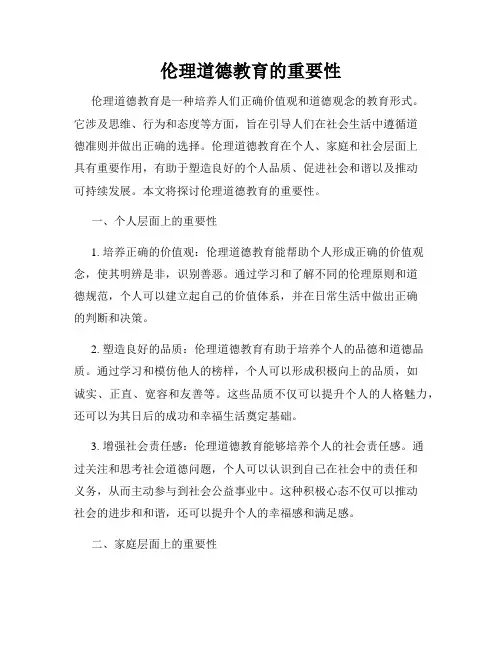 伦理道德教育的重要性

伦理道德教育是一种培养人们正确价值观和道德观念的教育形式。它涉及思维、行为和态度等方面，旨在引导人们在社会生活中遵循道德准则并做出正确的选择。伦理道德教育在个人、家庭和社会层面上具有重要作用，有助于塑造良好的个人品质、促进社会和谐以及推动可持续发展。本文将探讨伦理道德教育的重要性。

一、个人层面上的重要性

1. 培养正确的价值观：伦理道德教育能帮助个人形成正确的价值观念，使其明辨是非，识别善恶。通过学习和了解不同的伦理原则和道德规范，个人可以建立起自己的价值体系，并在日常生活中做出正确的判断和决策。

2. 塑造良好的品质：伦理道德教育有助于培养个人的品德和道德品质。通过学习和模仿他人的榜样，个人可以形成积极向上的品质，如诚实、正直、宽容和友善等。这些品质不仅可以提升个人的人格魅力，还可以为其日后的成功和幸福生活奠定基础。

3. 增强社会责任感：伦理道德教育能够培养个人的社会责任感。通过关注和思考社会道德问题，个人可以认识到自己在社会中的责任和义务，从而主动参与到社会公益事业中。这种积极心态不仅可以推动社会的进步和和谐，还可以提升个人的幸福感和满足感。

二、家庭层面上的重要性